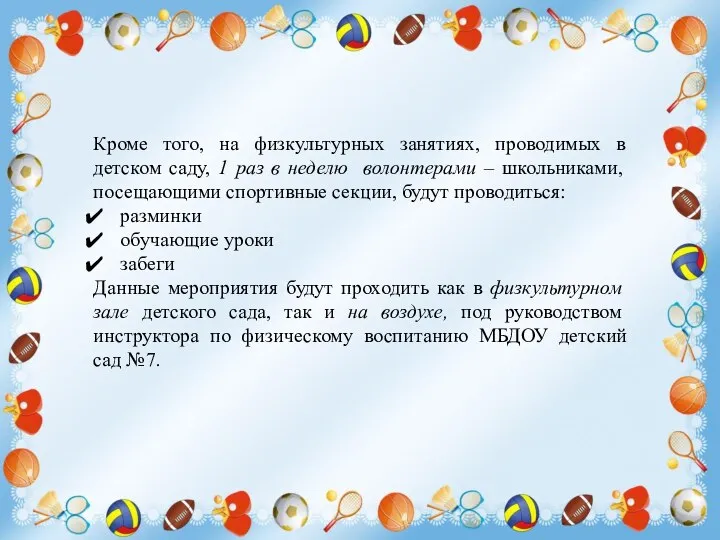 Кроме того, на физкультурных занятиях, проводимых в детском саду, 1 раз в неделю волонтерами – школьниками, посещающими спортивные секции, будут проводиться:
✔ разминки
✔ обучающие уроки
✔ забеги
Данные мероприятия будут проходить как в физкультурном зале детского сада, так и на воздухе, под руководством инструктора по физическому воспитанию МБДОУ детский сад №7.